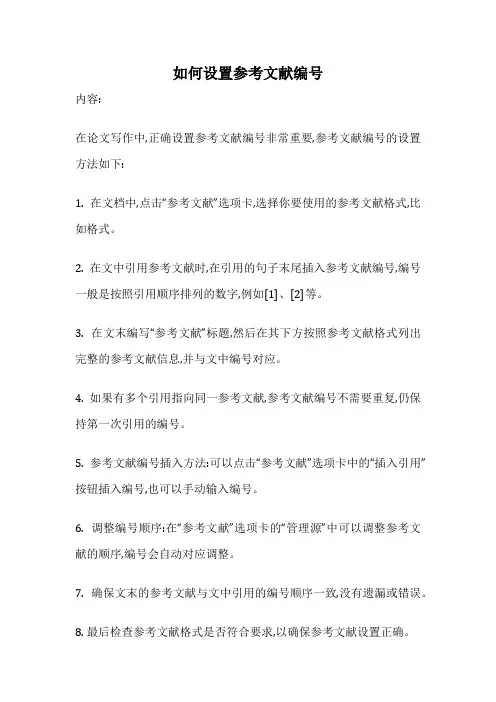 如何设置参考文献编号

内容:

在论文写作中,正确设置参考文献编号非常重要,参考文献编号的设置方法如下:

1. 在文档中,点击“参考文献”选项卡,选择你要使用的参考文献格式,比如格式。

2. 在文中引用参考文献时,在引用的句子末尾插入参考文献编号,编号一般是按照引用顺序排列的数字,例如[1]、[2]等。

3. 在文末编写“参考文献”标题,然后在其下方按照参考文献格式列出完整的参考文献信息,并与文中编号对应。

4. 如果有多个引用指向同一参考文献,参考文献编号不需要重复,仍保持第一次引用的编号。

5. 参考文献编号插入方法:可以点击“参考文献”选项卡中的“插入引用”按钮插入编号,也可以手动输入编号。

6. 调整编号顺序:在“参考文献”选项卡的“管理源”中可以调整参考文献的顺序,编号会自动对应调整。

7. 确保文末的参考文献与文中引用的编号顺序一致,没有遗漏或错误。

8. 最后检查参考文献格式是否符合要求,以确保参考文献设置正确。